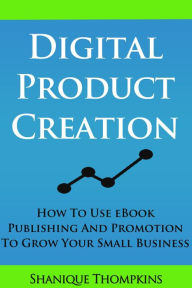 Digital Product Creation

How To Use eBook Publishing And Promotion To Grow Your Small Business

Shanique Thompkins